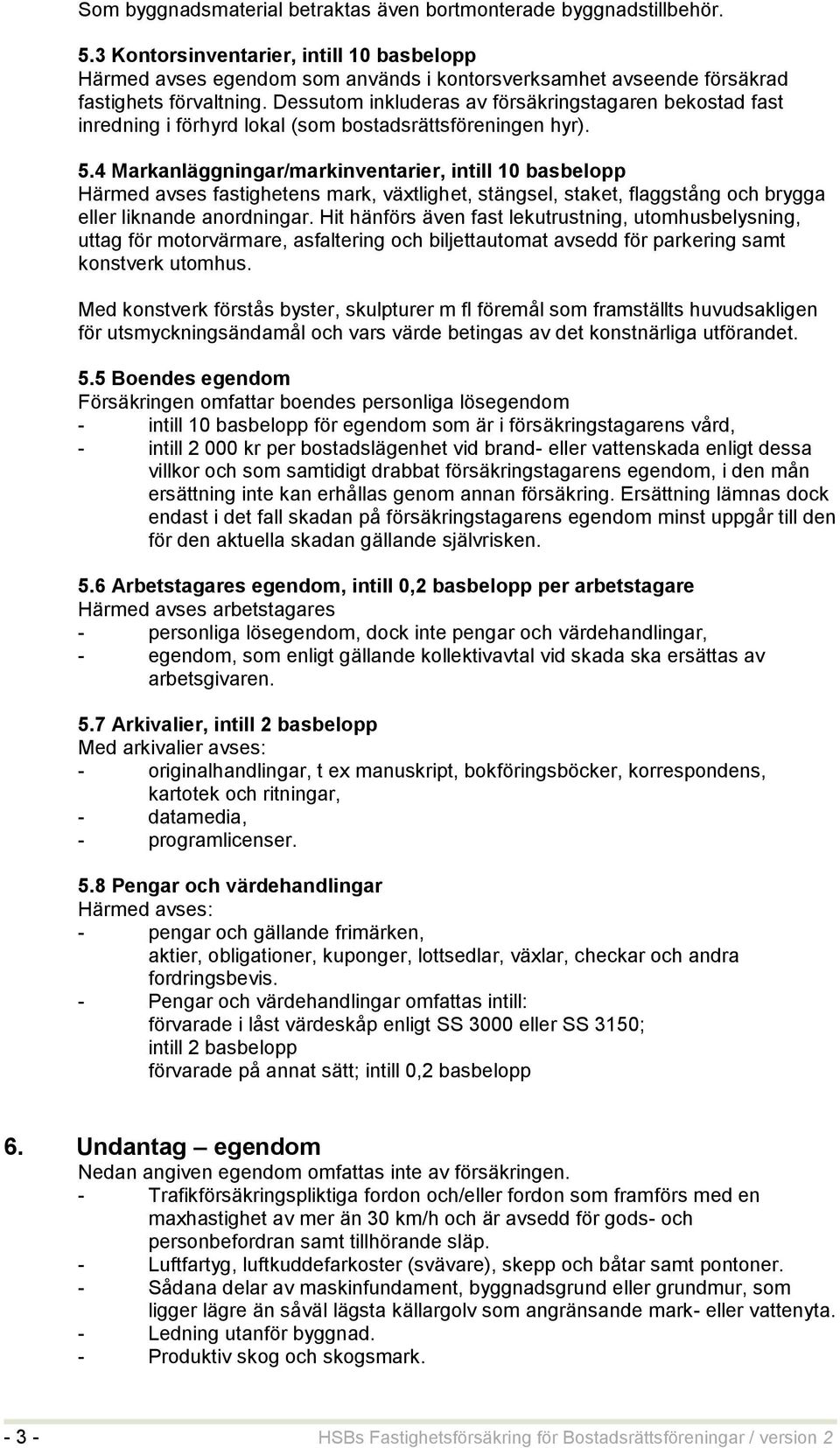 Som byggnadsmaterial betraktas även bortmonterade byggnadstillbehör.

5.3 Kontorsinventarier, intill 10 basbelopp
Härmed avses egendom som används i kontorsverksamhet avseende försäkrad fastighets förvaltning. Dessutom inkluderas av försäkringstagaren bekostad fast inredning i förhyrd lokal (som bostadsrättsföreningen hyr).

5.4 Markanläggningar/markinventarier, intill 10 basbelopp
Härmed avses fastighetens mark, växtlighet, stängsel, staket, flaggstång och brygga eller liknande anordningar. Hit hänförs även fast lekutrustning, utomhusbelysning, uttag för motorvärmare, asfaltering och biljettautomat avsedd för parkering samt konstverk utomhus.

Med konstverk förstås byster, skulpturer m fl föremål som framställts huvudsakligen för utsmyckningsändamål och vars värde betingas av det konstnärliga utförandet.

5.5 Boendes egendom
Försäkringen omfattar boendes personliga lösegendom
- intill 10 basbelopp för egendom som är i försäkringstagarens vård,
- intill 2 000 kr per bostadslägenhet vid brand- eller vattenskada enligt dessa villkor och som samtidigt drabbat försäkringstagarens egendom, i den mån ersättning inte kan erhållas genom annan försäkring. Ersättning lämnas dock endast i det fall skadan på försäkringstagarens egendom minst uppgår till den för den aktuella skadan gällande självrisken.

5.6 Arbetstagares egendom, intill 0,2 basbelopp per arbetstagare
Härmed avses arbetstagares
- personliga lösegendom, dock inte pengar och värdehandlingar,
- egendom, som enligt gällande kollektivavtal vid skada ska ersättas av arbetsgivaren.

5.7 Arkivalier, intill 2 basbelopp
Med arkivalier avses:
- originalhandlingar, t ex manuskript, bokföringsböcker, korrespondens, kartotek och ritningar,
- datamedia,
- programlicenser.

5.8 Pengar och värdehandlingar
Härmed avses:
- pengar och gällande frimärken, aktier, obligationer, kuponger, lottsedlar, växlar, checkar och andra fordringsbevis.
- Pengar och värdehandlingar omfattas intill: förvarade i låst värdeskåp enligt SS 3000 eller SS 3150; intill 2 basbelopp förvarade på annat sätt; intill 0,2 basbelopp

6. Undantag – egendom
Nedan angiven egendom omfattas inte av försäkringen.
- Trafikförsäkringspliktiga fordon och/eller fordon som framförs med en maxhastighet av mer än 30 km/h och är avsedd för gods- och personbefordran samt tillhörande släp.
- Luftfartyg, luftkuddefarkoster (svävare), skepp och båtar samt pontoner.
- Sådana delar av maskinfundament, byggnadsgrund eller grundmur, som ligger lägre än såväl lägsta källargolv som angränsande mark- eller vattenyta.
- Ledning utanför byggnad.
- Produktiv skog och skogsmark.

- 3 - HSBs Fastighetsförsäkring för Bostadsrättsföreningar / version 2